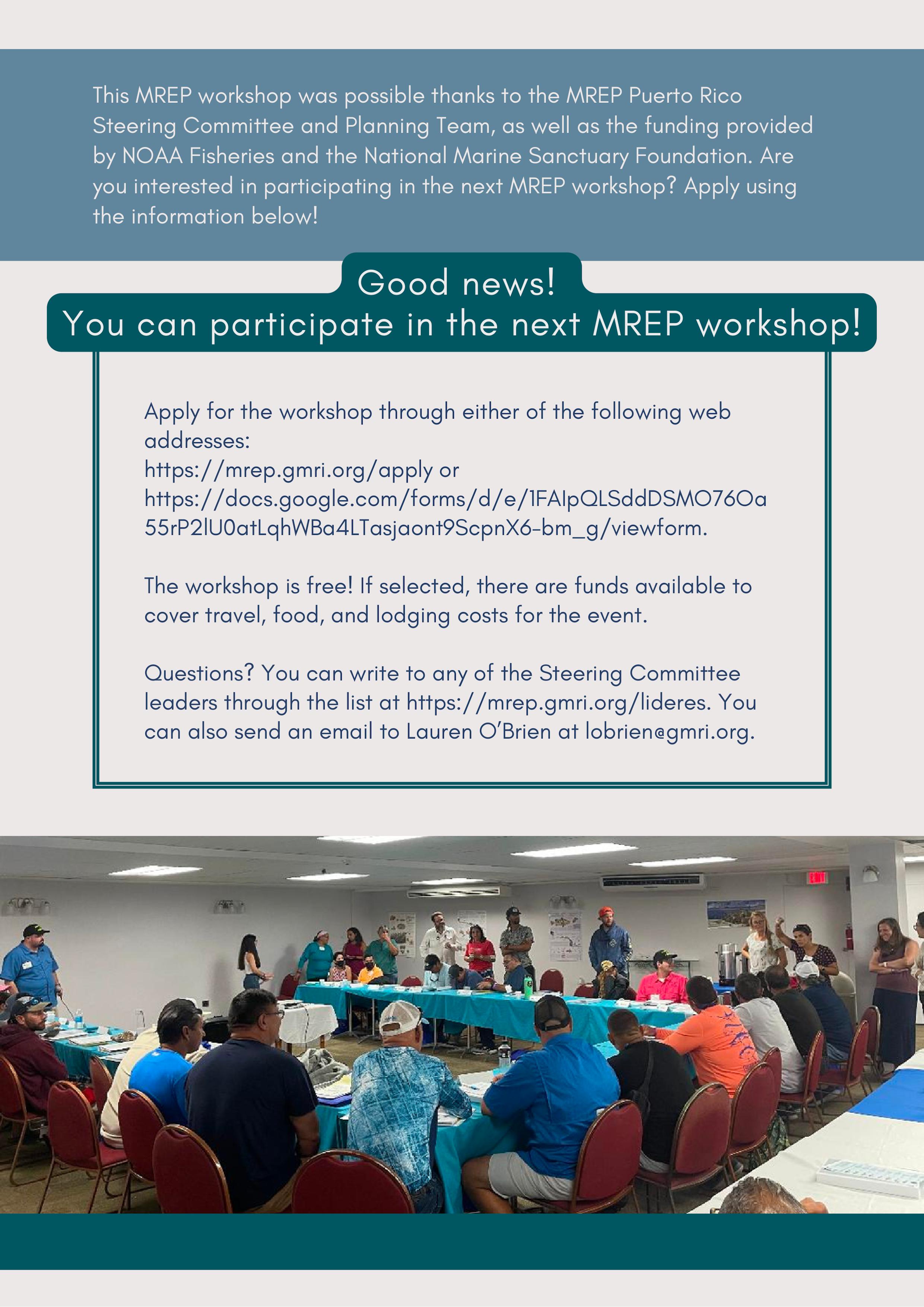 This MREP workshop was possible thanks to the MREP Puerto Rico Steering Committee and Planning Team, as well as the funding provided by NOAA Fisheries and the National Marine Sanctuary Foundation. Are you interested in participating in the next MREP workshop? Apply using the information below!

Good news!
You can participate in the next MREP workshop!

Apply for the workshop through either of the following web addresses:
https://mrep.gmri.org/apply or
https://docs.google.com/forms/d/e/1FAIpQLSddDSMO76Oa55rP2lU0atLqhWBa4LTasjaont9ScpnX6-bm_g/viewform.

The workshop is free! If selected, there are funds available to cover travel, food, and lodging costs for the event.

Questions? You can write to any of the Steering Committee leaders through the list at https://mrep.gmri.org/lideres. You can also send an email to Lauren O'Brien at lobrien@gmri.org.

EXIT